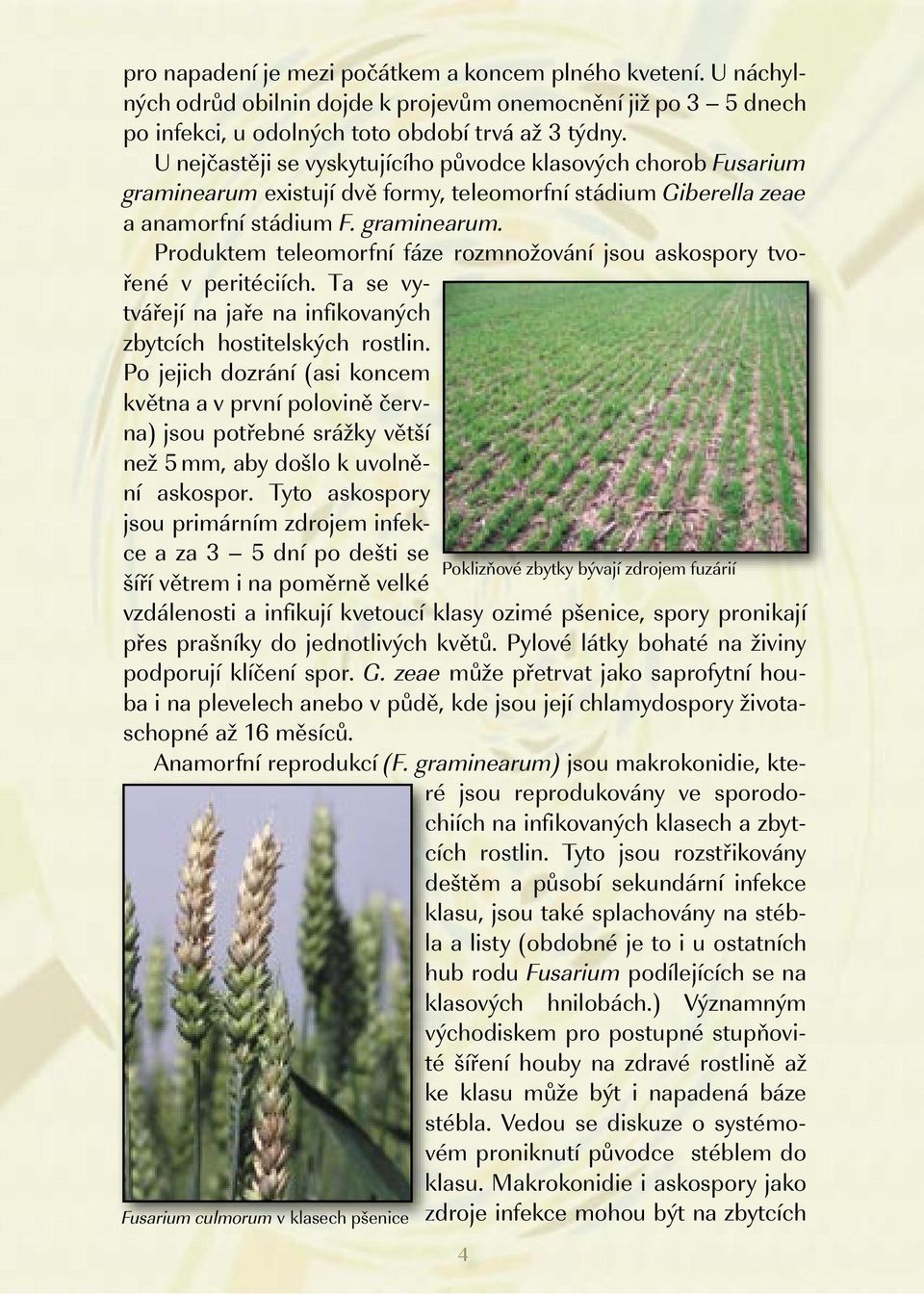 pro napadení je mezi počátkem a koncem plného kvetení. U náchylných odrůd obilnin dojde k projevům onemocnění již po 3 – 5 dnech po infekci, u odolných toto období trvá až 3 týdny.

U nejčastěji se vyskytujícího původce klasových chorob Fusarium graminearum existují dvě formy, teleomorfní stádium Giberella zeae a anamorfní stádium F. graminearum.

Produktem teleomorfní fáze rozmnožování jsou askospory tvořené v peritéciích. Ta se vytvářejí na jaře na infikovaných zbytcích hostitelských rostlin. Po jejich dozrání (asi koncem května a v první polovině června) jsou potřebné srážky větší než 5 mm, aby došlo k uvolnění askospor. Tyto askospory jsou primárním zdrojem infekce a za 3 – 5 dní po dešti se šíří větrem i na poměrně velké vzdálenosti a infikují kvetoucí klasy ozimé pšenice, spory pronikají přes prašníky do jednotlivých květů. Pylové látky bohaté na živiny podporují klíčení spor. G. zeae může přetrvat jako saprofytní houba i na plevelech anebo v půdě, kde jsou její chlamydospory životaschopné až 16 měsíců.

Poklizňové zbytky bývají zdrojem fuzárií

Anamorfní reprodukcí (F. graminearum) jsou makrokonidie, které jsou reprodukovány ve sporodochiích na infikovaných klasech a zbytcích rostlin. Tyto jsou rozstřikovány deštěm a působí sekundární infekce klasu, jsou také splachovány na stébla a listy (obdobné je to i u ostatních hub rodu Fusarium podílejících se na klasových hnilobách.) Významným východiskem pro postupné stupňovité šíření houby na zdravé rostlině až ke klasu může být i napadená báze stébla. Vedou se diskuze o systémovém proniknutí původce stéblem do klasu. Makrokonidie i askospory jako zdroje infekce mohou být na zbytcích

Fusarium culmorum v klasech pšenice

4